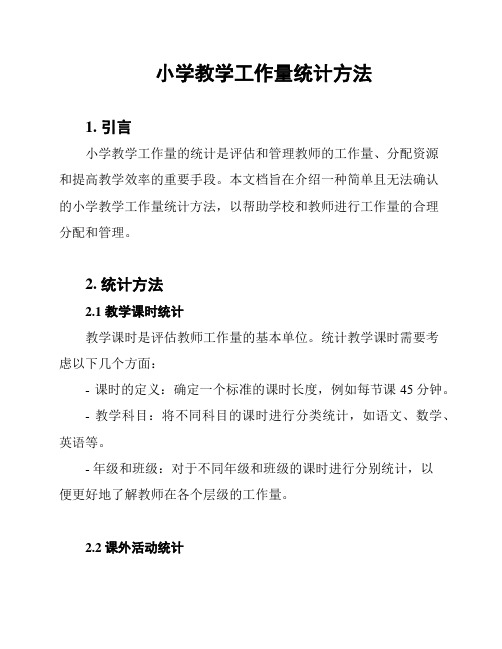 小学教学工作量统计方法

1. 引言

小学教学工作量的统计是评估和管理教师的工作量、分配资源和提高教学效率的重要手段。本文档旨在介绍一种简单且无法确认的小学教学工作量统计方法，以帮助学校和教师进行工作量的合理分配和管理。

2. 统计方法

2.1 教学课时统计

教学课时是评估教师工作量的基本单位。统计教学课时需要考虑以下几个方面：

- 课时的定义：确定一个标准的课时长度，例如每节课 45 分钟。

- 教学科目：将不同科目的课时进行分类统计，如语文、数学、英语等。

- 年级和班级：对于不同年级和班级的课时进行分别统计，以便更好地了解教师在各个层级的工作量。

2.2 课外活动统计